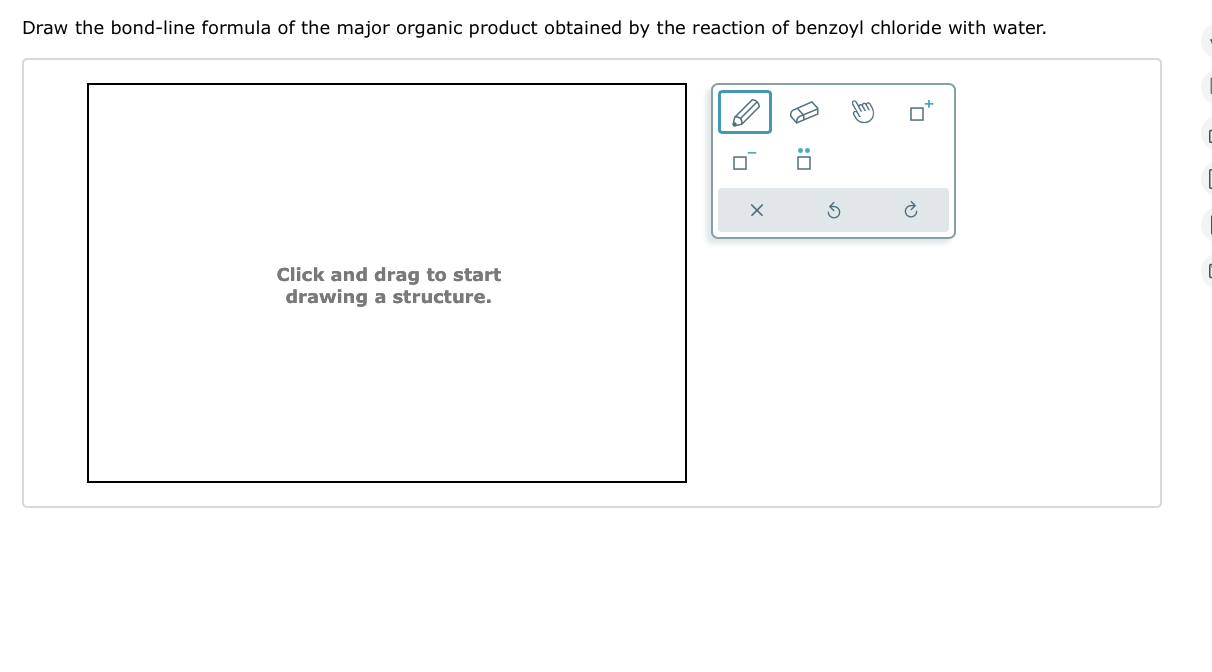 Draw the bond-line formula of the major organic product obtained by the reaction of benzoyl chloride with water.

Click and drag to start drawing a structure.